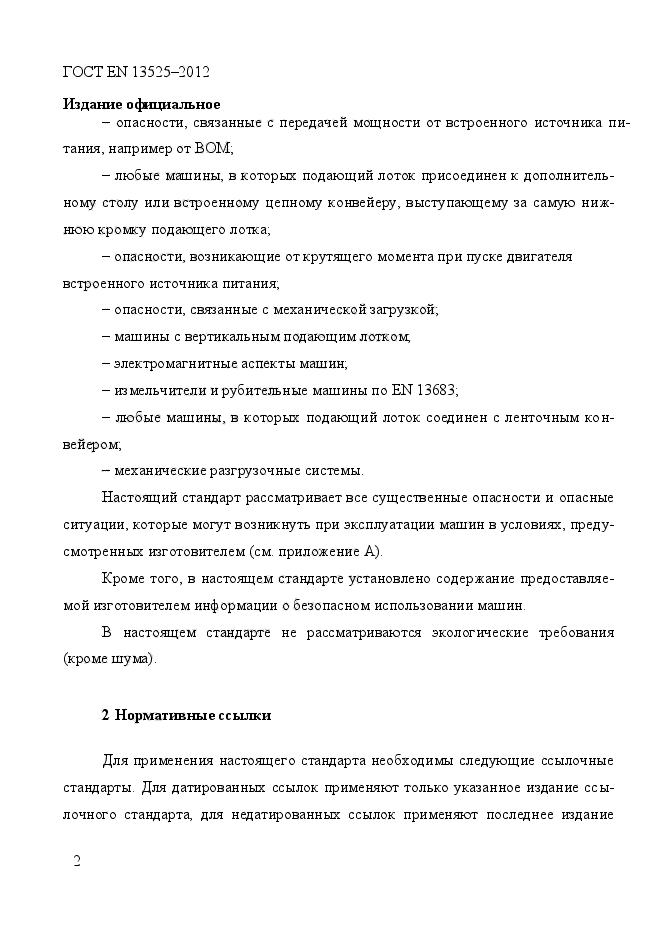 ГОСТ EN 13525–2012

Издание официальное

– опасности, связанные с передачей мощности от встроенного источника питания, например от ВОМ;

– любые машины, в которых подающий лоток присоединен к дополнительному столу или встроенному цепному конвейеру, выступающему за самую нижнюю кромку подающего лотка;

– опасности, возникающие от крутящего момента при пуске двигателя встроенного источника питания;

– опасности, связанные с механической загрузкой;

– машины с вертикальным подающим лотком;

– электромагнитные аспекты машин;

– измельчители и рубительные машины по EN 13683;

– любые машины, в которых подающий лоток соединен с ленточным конвейером;

– механические разгрузочные системы.

Настоящий стандарт рассматривает все существенные опасности и опасные ситуации, которые могут возникнуть при эксплуатации машин в условиях, предусмотренных изготовителем (см. приложение А).

Кроме того, в настоящем стандарте установлено содержание предоставляемой изготовителем информации о безопасном использовании машин.

В настоящем стандарте не рассматриваются экологические требования (кроме шума).

2 Нормативные ссылки

Для применения настоящего стандарта необходимы следующие ссылочные стандарты. Для датированных ссылок применяют только указанное издание ссылочного стандарта, для недатированных ссылок применяют последнее издание

2